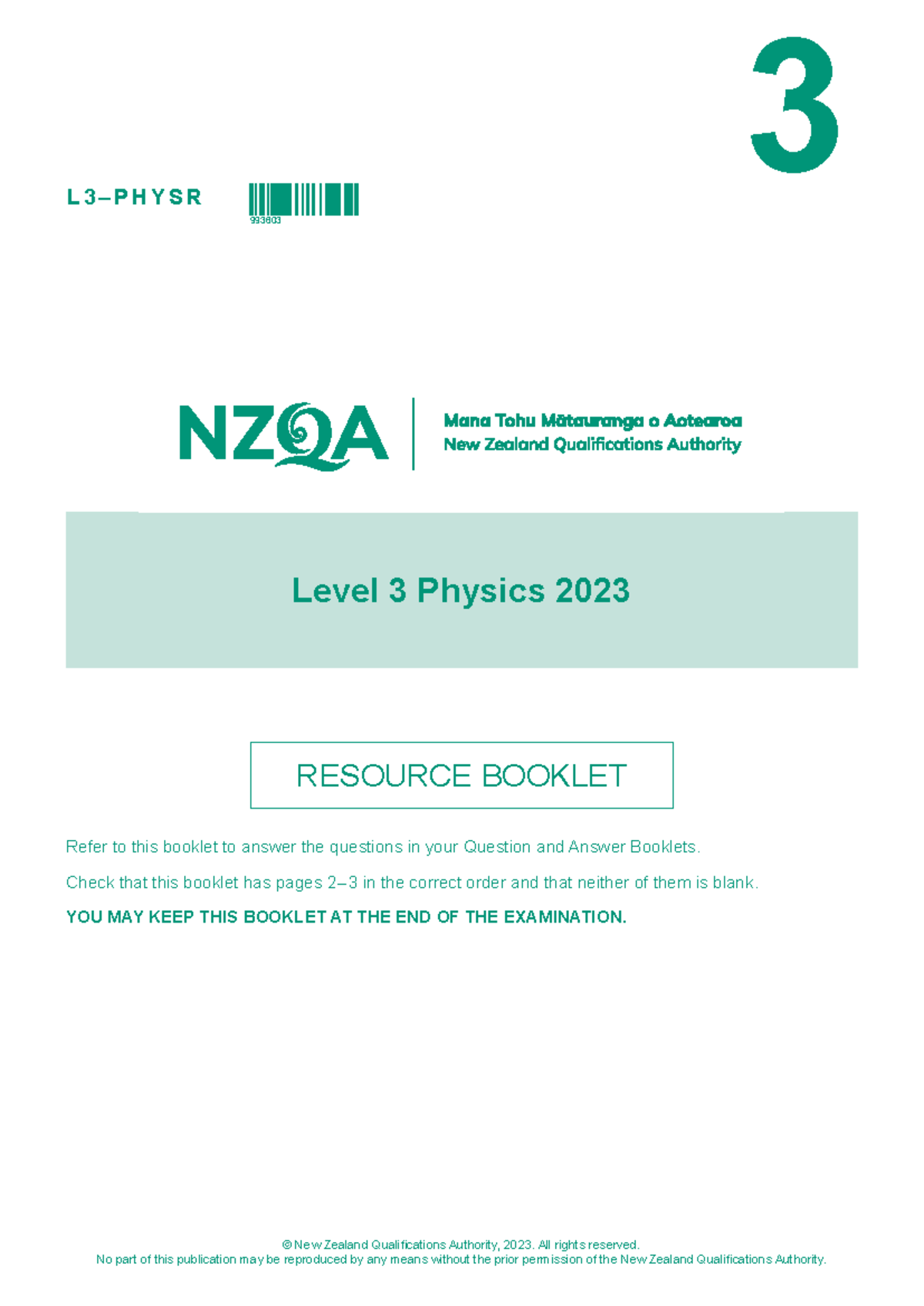 3

L3–PHYSR

993603

NZQA

Mana Tohu Mātauranga o Aotearoa
New Zealand Qualifications Authority

Level 3 Physics 2023

RESOURCE BOOKLET

Refer to this booklet to answer the questions in your Question and Answer Booklets.

Check that this booklet has pages 2–3 in the correct order and that neither of them is blank.

YOU MAY KEEP THIS BOOKLET AT THE END OF THE EXAMINATION.

© New Zealand Qualifications Authority, 2023. All rights reserved.
No part of this publication may be reproduced by any means without the prior permission of the New Zealand Qualifications Authority.